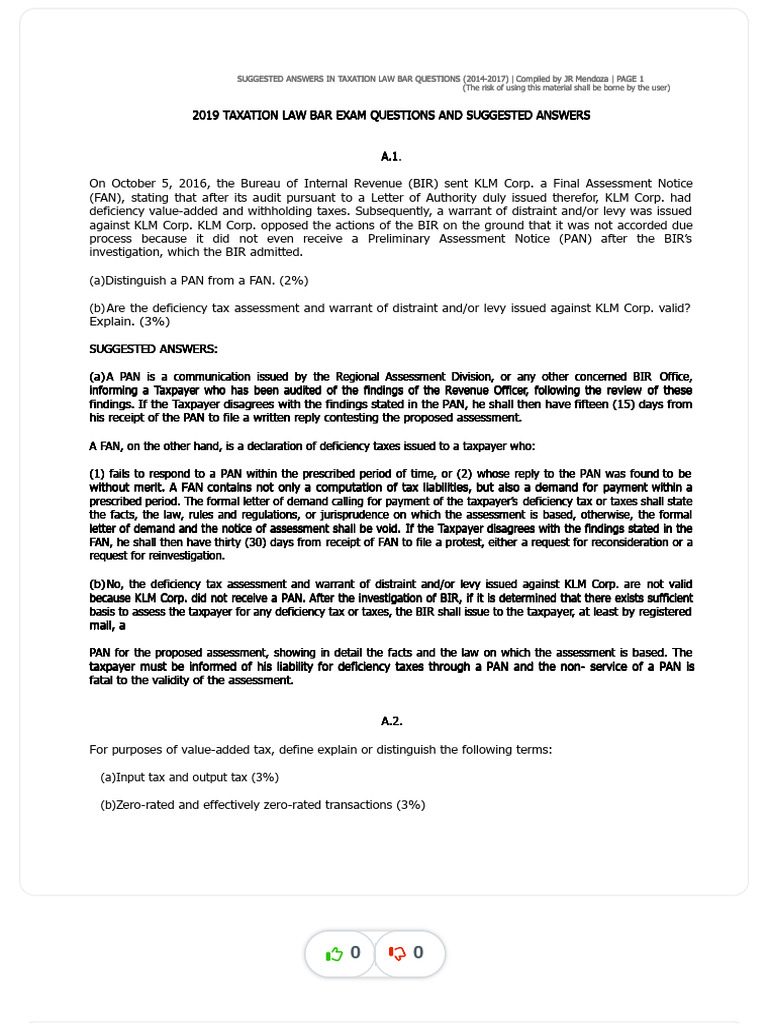 SUGGESTED ANSWERS IN TAXATION LAW BAR QUESTIONS (2014-2017) | Compiled by JR Mendoza | PAGE 1
(The risk of using this material shall be borne by the user)

2019 TAXATION LAW BAR EXAM QUESTIONS AND SUGGESTED ANSWERS

A.1.

On October 5, 2016, the Bureau of Internal Revenue (BIR) sent KLM Corp. a Final Assessment Notice (FAN), stating that after its audit pursuant to a Letter of Authority duly issued therefor, KLM Corp. had deficiency value-added and withholding taxes. Subsequently, a warrant of distraint and/or levy was issued against KLM Corp. KLM Corp. opposed the actions of the BIR on the ground that it was not accorded due process because it did not even receive a Preliminary Assessment Notice (PAN) after the BIR's investigation, which the BIR admitted.

(a)Distinguish a PAN from a FAN. (2%)

(b)Are the deficiency tax assessment and warrant of distraint and/or levy issued against KLM Corp. valid? Explain. (3%)

SUGGESTED ANSWERS:

(a)A PAN is a communication issued by the Regional Assessment Division, or any other concerned BIR Office, informing a Taxpayer who has been audited of the findings of the Revenue Officer, following the review of these findings. If the Taxpayer disagrees with the findings stated in the PAN, he shall then have fifteen (15) days from his receipt of the PAN to file a written reply contesting the proposed assessment.

A FAN, on the other hand, is a declaration of deficiency taxes issued to a taxpayer who:

(1) fails to respond to a PAN within the prescribed period of time, or (2) whose reply to the PAN was found to be without merit. A FAN contains not only a computation of tax liabilities, but also a demand for payment within a prescribed period. The formal letter of demand calling for payment of the taxpayer's deficiency tax or taxes shall state the facts, the law, rules and regulations, or jurisprudence on which the assessment is based, otherwise, the formal letter of demand and the notice of assessment shall be void. If the Taxpayer disagrees with the findings stated in the FAN, he shall then have thirty (30) days from receipt of FAN to file a protest, either a request for reconsideration or a request for reinvestigation.

(b)No, the deficiency tax assessment and warrant of distraint and/or levy issued against KLM Corp. are not valid because KLM Corp. did not receive a PAN. After the investigation of BIR, if it is determined that there exists sufficient basis to assess the taxpayer for any deficiency tax or taxes, the BIR shall issue to the taxpayer, at least by registered mail, a

PAN for the proposed assessment, showing in detail the facts and the law on which the assessment is based. The taxpayer must be informed of his liability for deficiency taxes through a PAN and the non- service of a PAN is fatal to the validity of the assessment.

A.2.

For purposes of value-added tax, define explain or distinguish the following terms:

(a)Input tax and output tax (3%)

(b)Zero-rated and effectively zero-rated transactions (3%)

0 0